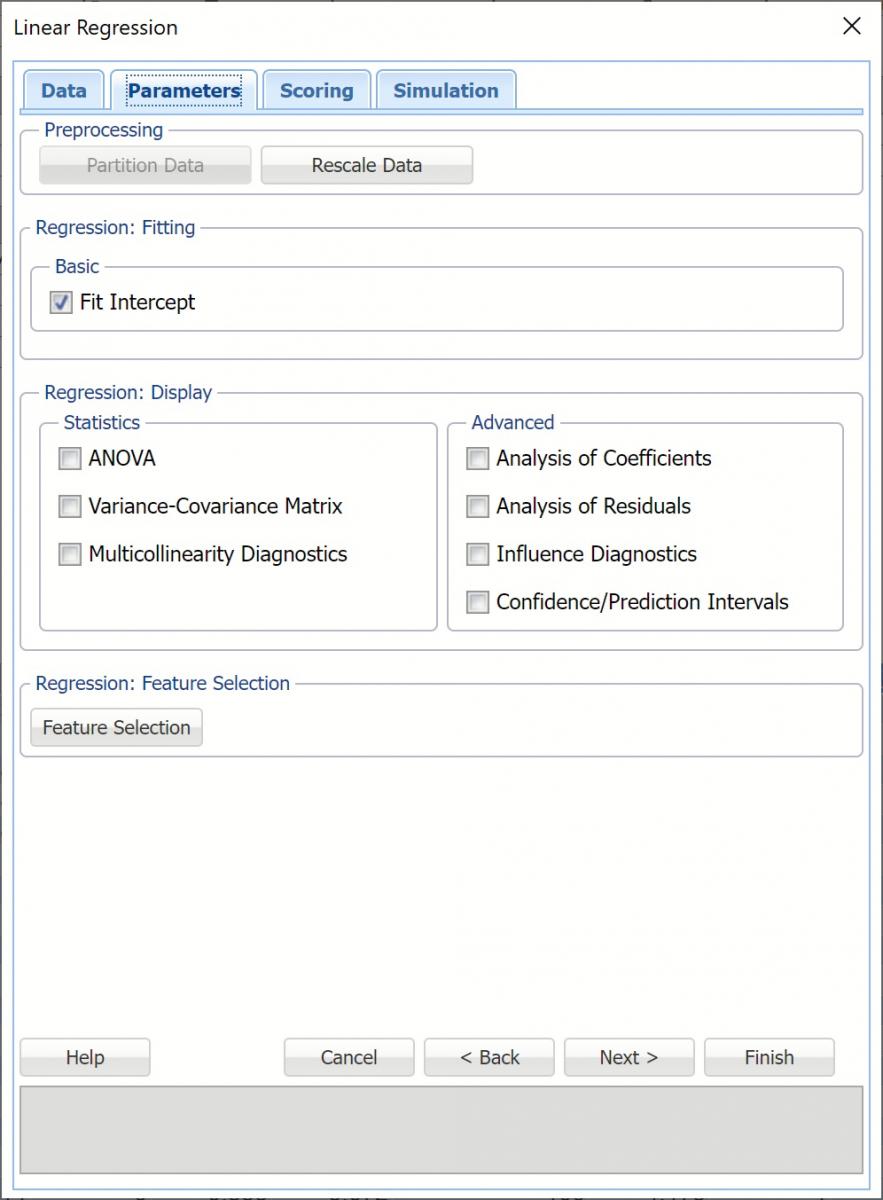 Linear Regression

Data Parameters Scoring Simulation

Preprocessing

Partition Data Rescale Data

Regression: Fitting

Basic

Fit Intercept

Regression: Display

Statistics

ANOVA

Variance-Covariance Matrix

Multicollinearity Diagnostics

Advanced

Analysis of Coefficients

Analysis of Residuals

Influence Diagnostics

Confidence/Prediction Intervals

Regression: Feature Selection

Feature Selection

Help Cancel < Back Next > Finish